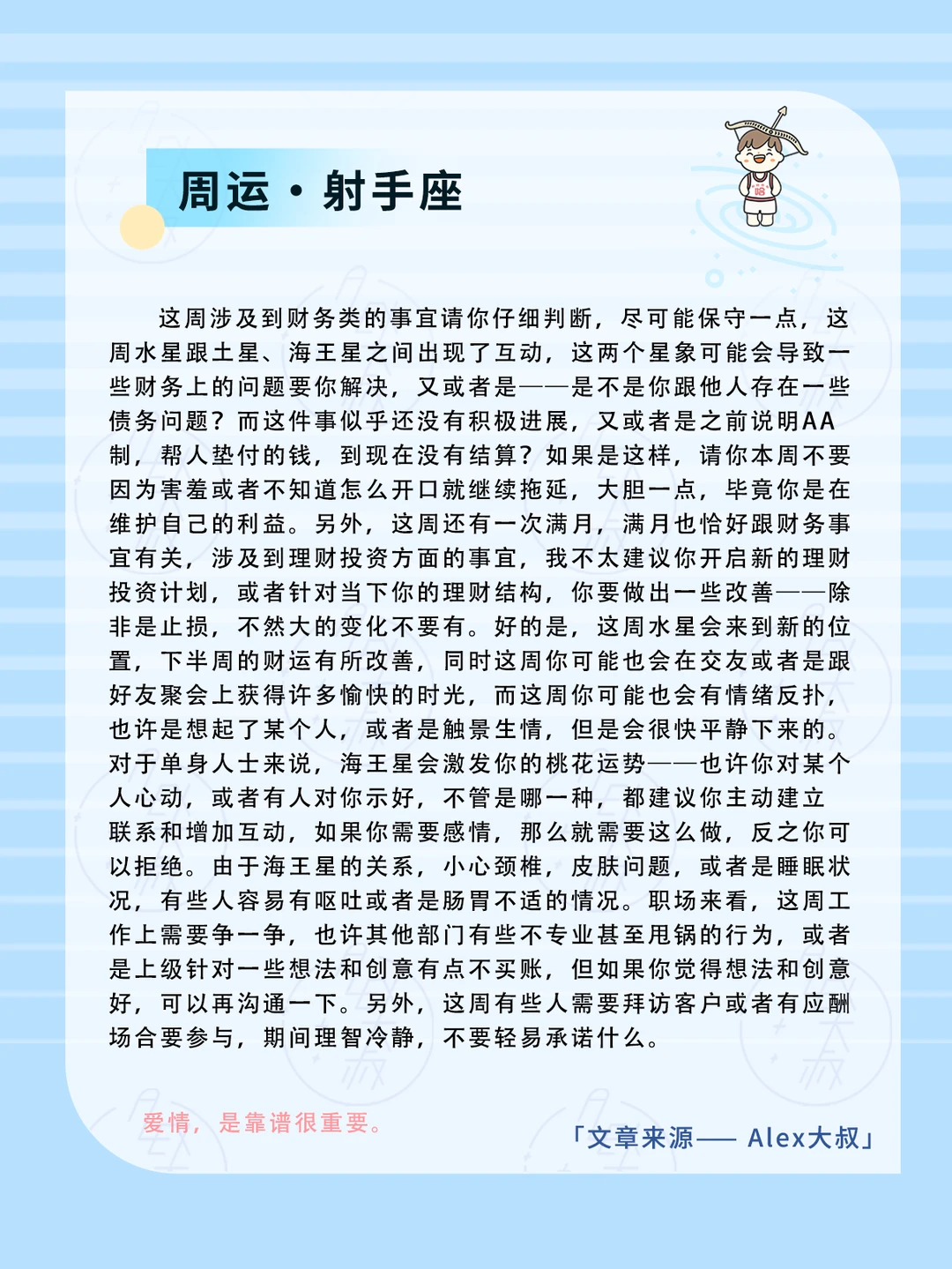 周运·射手座

这周涉及到财务类的事宜请你仔细判断，尽可能保守一点，这周水星跟土星、海王星之间出现了互动，这两个星象可能会导致一些财务上的问题要你解决，又或者是——是不是你跟他人存在一些债务问题？而这件事似乎还没有积极进展，又或者是之前说明AA制，帮人垫付的钱，到现在没有结算？如果是这样，请你本周不要因为害羞或者不知道怎么开口就继续拖延，大胆一点，毕竟你是在维护自己的利益。另外，这周还有一次满月，满月也恰好跟财务事宜有关，涉及到理财投资方面的事宜，我不太建议你开启新的理财投资计划，或者针对当下你的理财结构，你要做出一些改善——除非是止损，不然大的变化不要有。好的是，这周水星会来到新的位置，下半周的财运有所改善，同时这周你可能也会在交友或者是跟好友聚会上获得许多愉快的时光，而这周你可能也会有情绪反扑，也许是想起了某个人，或者是触景生情，但是会很快平静下来的。对于单身人士来说，海王星会激发你的桃花运势——也许你对某个人心动，或者有人对你示好，不管是哪一种，都建议你主动建立联系和增加互动，如果你需要感情，那么就需要这么做，反之你可以拒绝。由于海王星的关系，小心颈椎，皮肤问题，或者是睡眠状况，有些人容易有呕吐或者是肠胃不适的情况。职场来看，这周工作上需要争一争，也许其他部门有些不专业甚至甩锅的行为，或者是上级针对一些想法和创意有点不买账，但如果你觉得想法和创意好，可以再沟通一下。另外，这周有些人需要拜访客户或者有应酬场合要参与，期间理智冷静，不要轻易承诺什么。

爱情，是靠谱很重要。

「文章来源—— Alex大叔」